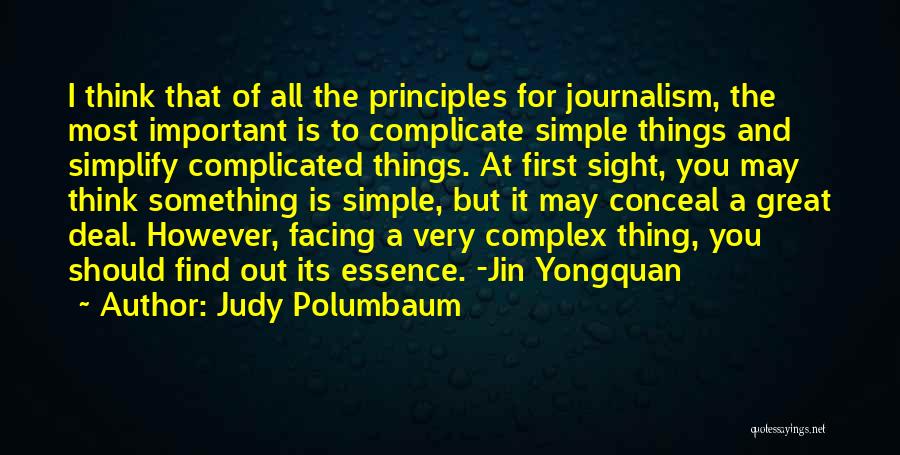 I think that of all the principles for journalism, the most important is to complicate simple things and simplify complicated things. At first sight, you may think something is simple, but it may conceal a great deal. However, facing a very complex thing, you should find out its essence. -Jin Yongquan

~ Author: Judy Polumbaum

quotessayings.net